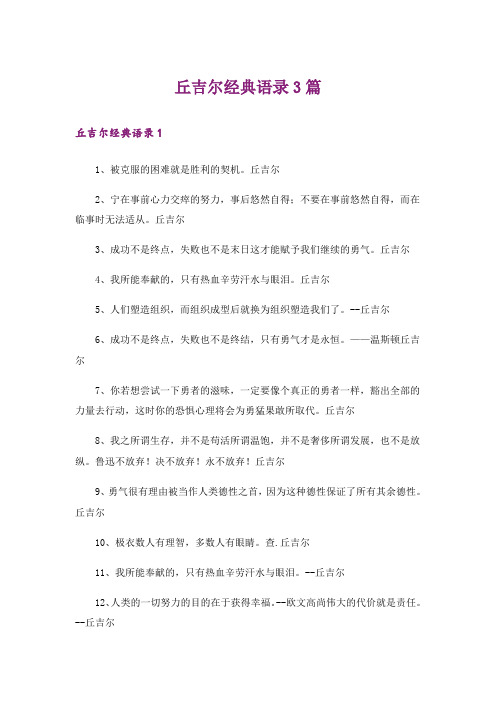 丘吉尔经典语录3篇

丘吉尔经典语录1

1、被克服的困难就是胜利的契机。丘吉尔

2、宁在事前心力交瘁的努力，事后悠然自得；不要在事前悠然自得，而在临事时无法适从。丘吉尔

3、成功不是终点，失败也不是末日这才能赋予我们继续的勇气。丘吉尔

4、我所能奉献的，只有热血辛劳汗水与眼泪。丘吉尔

5、人们塑造组织，而组织成型后就换为组织塑造我们了。--丘吉尔

6、成功不是终点，失败也不是终结，只有勇气才是永恒。——温斯顿丘吉尔

7、你若想尝试一下勇者的滋味，一定要像个真正的勇者一样，豁出全部的力量去行动，这时你的恐惧心理将会为勇猛果敢所取代。丘吉尔

8、我之所谓生存，并不是苟活所谓温饱，并不是奢侈所谓发展，也不是放纵。鲁迅不放弃！决不放弃！永不放弃！丘吉尔

9、勇气很有理由被当作人类德性之首，因为这种德性保证了所有其余德性。丘吉尔

10、极衣数人有理智，多数人有眼睛。查.丘吉尔

11、我所能奉献的，只有热血辛劳汗水与眼泪。--丘吉尔

12、人类的一切努力的目的在于获得幸福。--欧文高尚伟大的代价就是责任。--丘吉尔